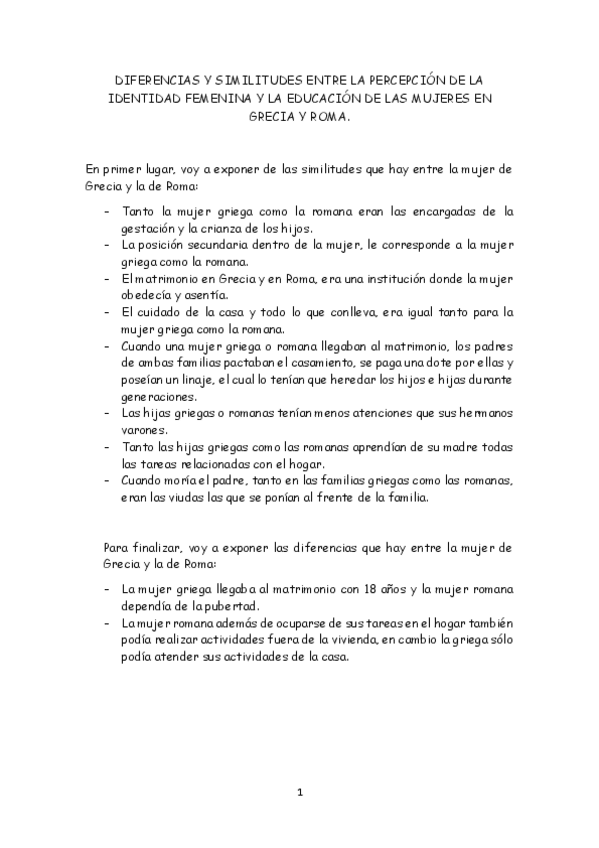 DIFERENCIAS Y SIMILITUDES ENTRE LA PERCEPCIÓN DE LA IDENTIDAD FEMENINA Y LA EDUCACIÓN DE LAS MUJERES EN GRECIA Y ROMA.

En primer lugar, voy a exponer de las similitudes que hay entre la mujer de Grecia y la de Roma:

- Tanto la mujer griega como la romana eran las encargadas de la gestación y la crianza de los hijos.
- La posición secundaria dentro de la mujer, le corresponde a la mujer griega como la romana.
- El matrimonio en Grecia y en Roma, era una institución donde la mujer obedecía y asentía.
- El cuidado de la casa y todo lo que conlleva, era igual tanto para la mujer griega como la romana.
- Cuando una mujer griega o romana llegaban al matrimonio, los padres de ambas familias pactaban el casamiento, se paga una dote por ellas y poseían un linaje, el cual lo tenían que heredar los hijos e hijas durante generaciones.
- Las hijas griegas o romanas tenían menos atenciones que sus hermanos varones.
- Tanto las hijas griegas como las romanas aprendían de su madre todas las tareas relacionadas con el hogar.
- Cuando moría el padre, tanto en las familias griegas como las romanas, eran las viudas las que se ponían al frente de la familia.

Para finalizar, voy a exponer las diferencias que hay entre la mujer de Grecia y la de Roma:

- La mujer griega llegaba al matrimonio con 18 años y la mujer romana dependía de la pubertad.
- La mujer romana además de ocuparse de sus tareas en el hogar también podía realizar actividades fuera de la vivienda, en cambio la griega sólo podía atender sus actividades de la casa.

1